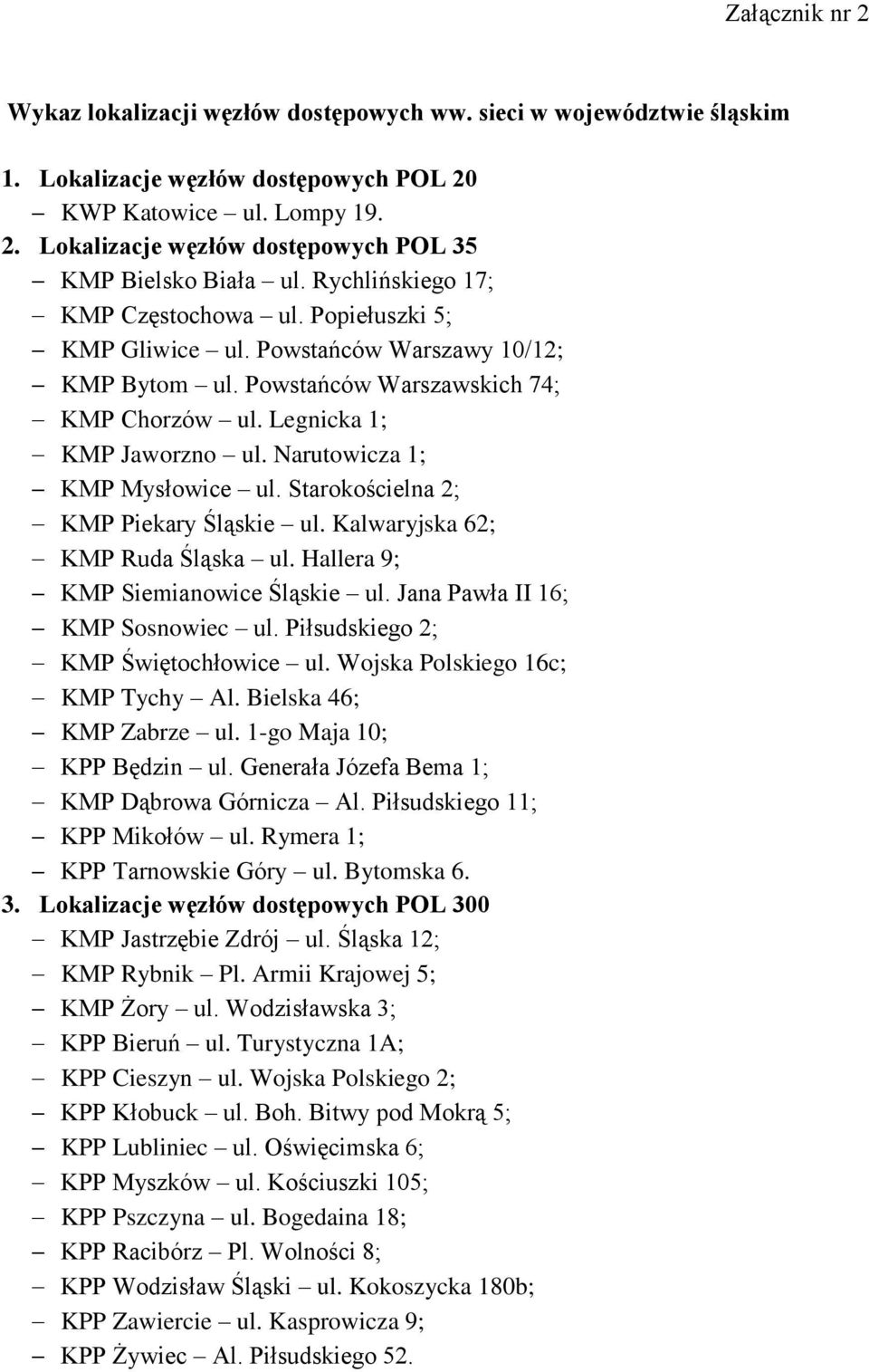 Załącznik nr 2

Wykaz lokalizacji węzłów dostępowych ww. sieci w województwie śląskim

1. Lokalizacje węzłów dostępowych POL 20
– KWP Katowice – ul. Lompy 19.
2. Lokalizacje węzłów dostępowych POL 35
– KMP Bielsko Biała – ul. Rychlińskiego 17;
– KMP Częstochowa – ul. Popiełuszki 5;
– KMP Gliwice – ul. Powstańców Warszawy 10/12;
– KMP Bytom – ul. Powstańców Warszawskich 74;
– KMP Chorzów – ul. Legnicka 1;
– KMP Jaworzno – ul. Narutowicza 1;
– KMP Mysłowice – ul. Starokościelna 2;
– KMP Piekary Śląskie – ul. Kalwaryjska 62;
– KMP Ruda Śląska – ul. Hallera 9;
– KMP Siemianowice Śląskie – ul. Jana Pawła II 16;
– KMP Sosnowiec – ul. Piłsudskiego 2;
– KMP Świętochłowice – ul. Wojska Polskiego 16c;
– KMP Tychy – Al. Bielska 46;
– KMP Zabrze – ul. 1-go Maja 10;
– KPP Będzin – ul. Generała Józefa Bema 1;
– KMP Dąbrowa Górnicza – Al. Piłsudskiego 11;
– KPP Mikołów – ul. Rymera 1;
– KPP Tarnowskie Góry – ul. Bytomska 6.
3. Lokalizacje węzłów dostępowych POL 300
– KMP Jastrzębie Zdrój – ul. Śląska 12;
– KMP Rybnik – Pl. Armii Krajowej 5;
– KMP Żory – ul. Wodzisławska 3;
– KPP Bieruń – ul. Turystyczna 1A;
– KPP Cieszyn – ul. Wojska Polskiego 2;
– KPP Kłobuck – ul. Boh. Bitwy pod Mokrą 5;
– KPP Lubliniec – ul. Oświęcimska 6;
– KPP Myszków – ul. Kościuszki 105;
– KPP Pszczyna – ul. Bogedaina 18;
– KPP Racibórz – Pl. Wolności 8;
– KPP Wodzisław Śląski – ul. Kokoszycka 180b;
– KPP Zawiercie – ul. Kasprowicza 9;
– KPP Żywiec – Al. Piłsudskiego 52.